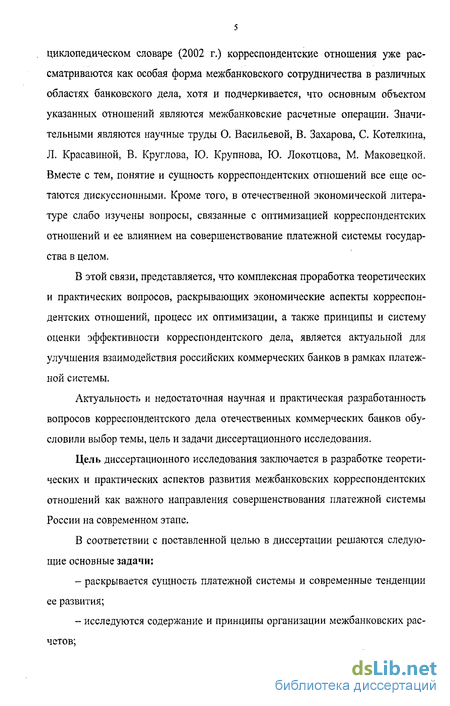 5

циклопедическом словаре (2002 г.) корреспондентские отношения уже рассматриваются как особая форма межбанковского сотрудничества в различных областях банковского дела, хотя и подчеркивается, что основным объектом указанных отношений являются межбанковские расчетные операции. Значительными являются научные труды О. Васильевой, В. Захарова, С. Котелкина, Л. Красавиной, В. Круглова, Ю. Крупнова, Ю. Локотцова, М. Маковецкой. Вместе с тем, понятие и сущность корреспондентских отношений все еще остаются дискуссионными. Кроме того, в отечественной экономической литературе слабо изучены вопросы, связанные с оптимизацией корреспондентских отношений и ее влиянием на совершенствование платежной системы государства в целом.

В этой связи, представляется, что комплексная проработка теоретических и практических вопросов, раскрывающих экономические аспекты корреспондентских отношений, процесс их оптимизации, а также принципы и систему оценки эффективности корреспондентского дела, является актуальной для улучшения взаимодействия российских коммерческих банков в рамках платежной системы.

Актуальность и недостаточная научная и практическая разработанность вопросов корреспондентского дела отечественных коммерческих банков обусловили выбор темы, цель и задачи диссертационного исследования.

Цель диссертационного исследования заключается в разработке теоретических и практических аспектов развития межбанковских корреспондентских отношений как важного направления совершенствования платежной системы России на современном этапе.

В соответствии с поставленной целью в диссертации решаются следующие основные задачи:

– раскрывается сущность платежной системы и современные тенденции ее развития;

– исследуются содержание и принципы организации межбанковских расчетов;

dsLib.net
библиотека диссертаций